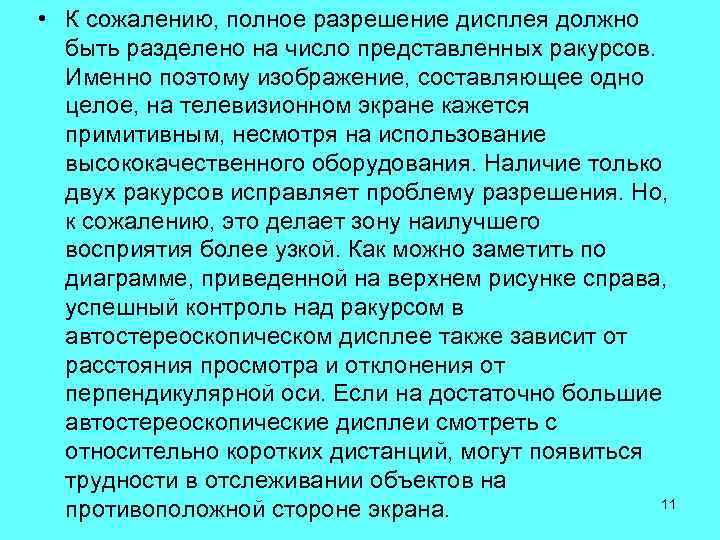 • К сожалению, полное разрешение дисплея должно быть разделено на число представленных ракурсов. Именно поэтому изображение, составляющее одно целое, на телевизионном экране кажется примитивным, несмотря на использование высококачественного оборудования. Наличие только двух ракурсов исправляет проблему разрешения. Но, к сожалению, это делает зону наилучшего восприятия более узкой. Как можно заметить по диаграмме, приведенной на верхнем рисунке справа, успешный контроль над ракурсом в автостереоскопическом дисплее также зависит от расстояния просмотра и отклонения от перпендикулярной оси. Если на достаточно большие автостереоскопические дисплеи смотреть с относительно коротких дистанций, могут появиться трудности в отслеживании объектов на противоположной стороне экрана.

11